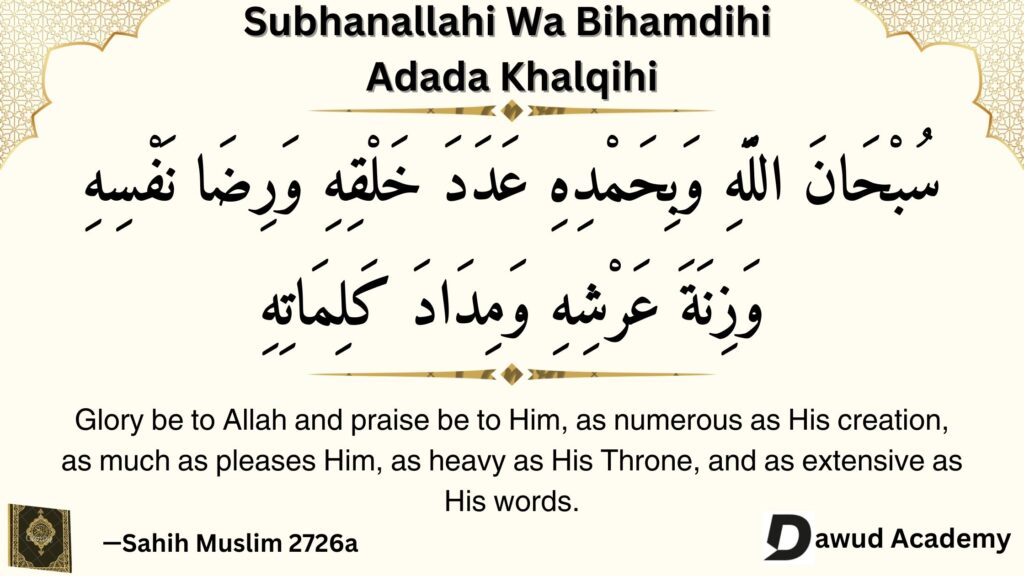 Subhanallahi Wa Bihamdihi Adada Khalqihi

سُبْحَانَ اللَّهِ وَبِحَمْدِهِ عَدَدَ خَلْقِهِ وَرِضَا نَفْسِهِ وَزِنَةَ عَرْشِهِ وَمِدَادَ كَلِمَاتِهِ

Glory be to Allah and praise be to Him, as numerous as His creation, as much as pleases Him, as heavy as His Throne, and as extensive as His words.

—Sahih Muslim 2726a

Dawud Academy